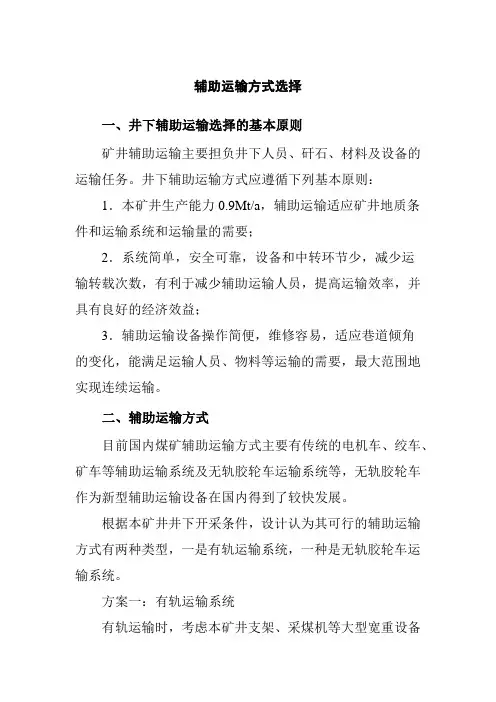 辅助运输方式选择

一、井下辅助运输选择的基本原则

矿井辅助运输主要担负井下人员、矸石、材料及设备的运输任务。井下辅助运输方式应遵循下列基本原则：

1．本矿井生产能力 0.9Mt/a，辅助运输适应矿井地质条件和运输系统和运输量的需要；

2．系统简单，安全可靠，设备和中转环节少，减少运输转载次数，有利于减少辅助运输人员，提高运输效率，并具有良好的经济效益；

3．辅助运输设备操作简便，维修容易，适应巷道倾角的变化，能满足运输人员、物料等运输的需要，最大范围地实现连续运输。

二、辅助运输方式

目前国内煤矿辅助运输方式主要有传统的电机车、绞车、矿车等辅助运输系统及无轨胶轮车运输系统等，无轨胶轮车作为新型辅助运输设备在国内得到了较快发展。

根据本矿井井下开采条件，设计认为其可行的辅助运输方式有两种类型，一是有轨运输系统，一种是无轨胶轮车运输系统。

方案一：有轨运输系统

有轨运输时，考虑本矿井支架、采煤机等大型宽重设备